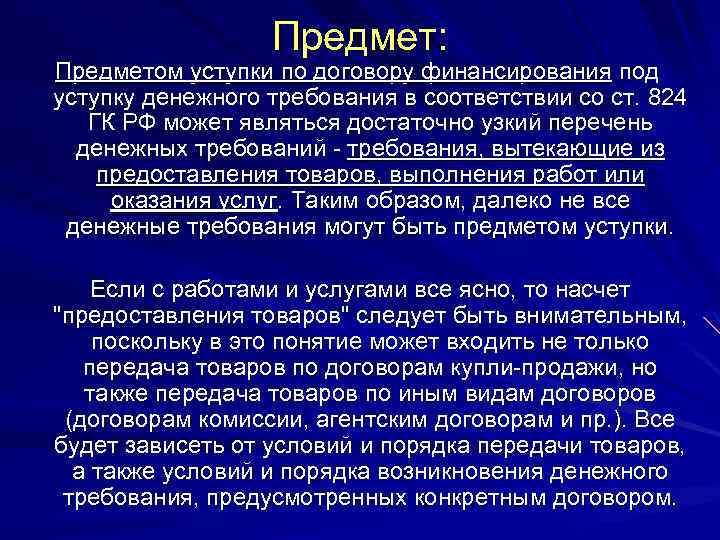 Предмет:

Предметом уступки по договору финансирования под уступку денежного требования в соответствии со ст. 824 ГК РФ может являться достаточно узкий перечень денежных требований - требования, вытекающие из предоставления товаров, выполнения работ или оказания услуг. Таким образом, далеко не все денежные требования могут быть предметом уступки.

Если с работами и услугами все ясно, то насчет "предоставления товаров" следует быть внимательным, поскольку в это понятие может входить не только передача товаров по договорам купли-продажи, но также передача товаров по иным видам договоров (договорам комиссии, агентским договорам и пр.). Все будет зависеть от условий и порядка передачи товаров, а также условий и порядка возникновения денежного требования, предусмотренных конкретным договором.